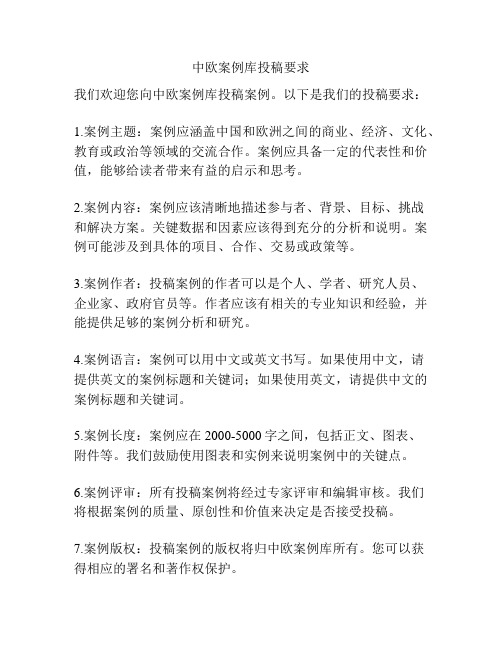 中欧案例库投稿要求

我们欢迎您向中欧案例库投稿案例。以下是我们的投稿要求：

1.案例主题：案例应涵盖中国和欧洲之间的商业、经济、文化、教育或政治等领域的交流合作。案例应具备一定的代表性和价值，能够给读者带来有益的启示和思考。

2.案例内容：案例应该清晰地描述参与者、背景、目标、挑战和解决方案。关键数据和因素应该得到充分的分析和说明。案例可能涉及到具体的项目、合作、交易或政策等。

3.案例作者：投稿案例的作者可以是个人、学者、研究人员、企业家、政府官员等。作者应该有相关的专业知识和经验，并能提供足够的案例分析和研究。

4.案例语言：案例可以用中文或英文书写。如果使用中文，请提供英文的案例标题和关键词；如果使用英文，请提供中文的案例标题和关键词。

5.案例长度：案例应在 2000-5000 字之间，包括正文、图表、附件等。我们鼓励使用图表和实例来说明案例中的关键点。

6.案例评审：所有投稿案例将经过专家评审和编辑审核。我们将根据案例的质量、原创性和价值来决定是否接受投稿。

7.案例版权：投稿案例的版权将归中欧案例库所有。您可以获得相应的署名和著作权保护。